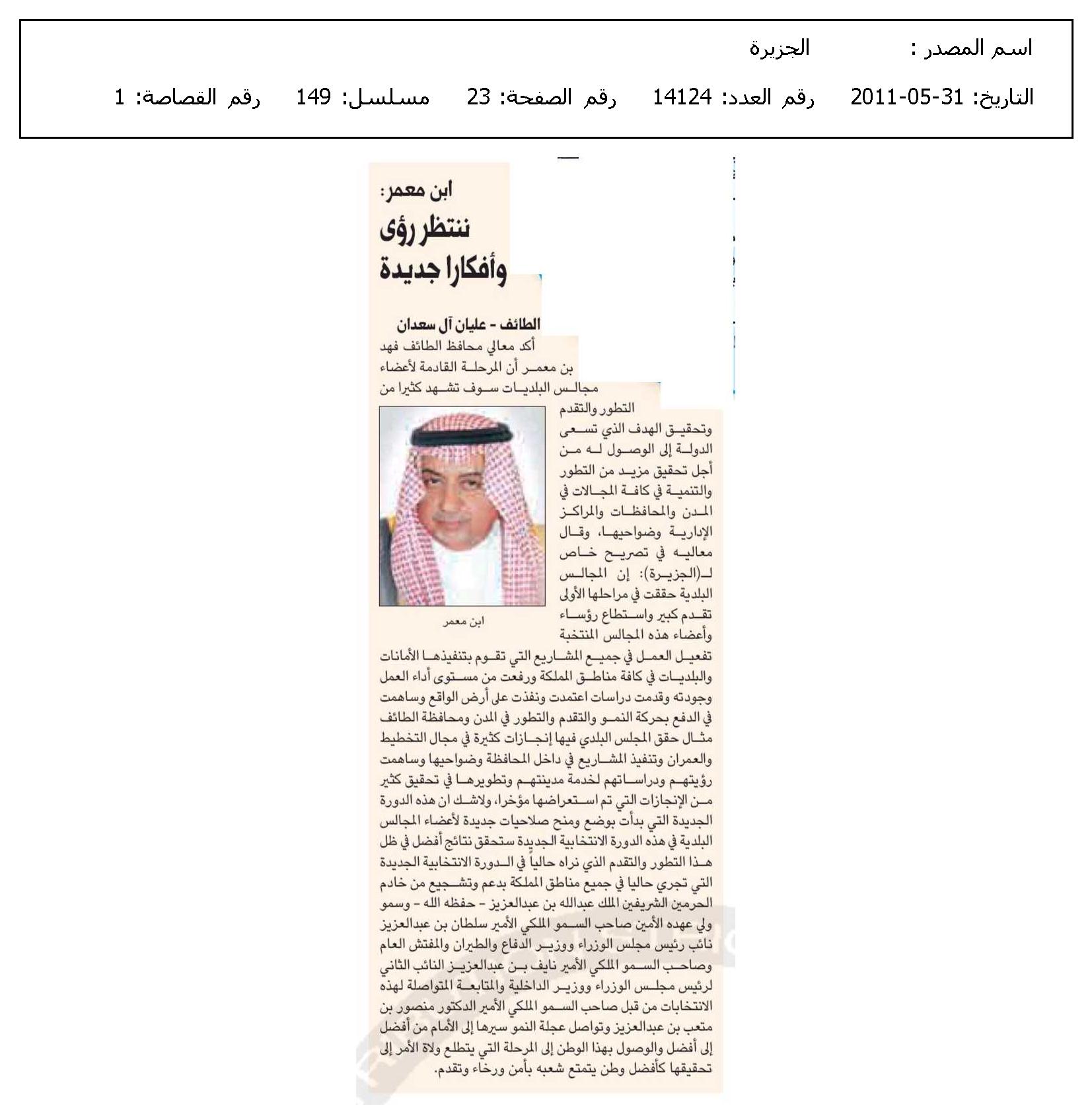 اسم المصدر : الجزيرة

التاريخ: 31-05-2011 رقم العدد: 14124 رقم الصفحة: 23 مسلسل: 149 رقم القصاصة: 1

ابن معمر:
ننتظر رؤى وأفكارا جديدة

الطائف - عليان آل سعدان

أكد معالي محافظ الطائف فهد بن معمر أن المرحلة القادمة لأعضاء مجالس البلديات سوف تشهد كثيرا من التطور والتقدم وتحقيق الهدف الذي تسعى الدولة إلى الوصول له من أجل تحقيق مزيد من التطور والتنمية في كافة المجالات في المدن والمحافظات والمراكز الإدارية وضواحيها، وقال معاليه في تصريح خاص لـ(الجزيرة): إن المجالس البلدية حققت في مراحلها الأولى تقدم كبير واستطاع رؤساء وأعضاء هذه المجالس المنتخبة تفعيل العمل في جميع المشاريع التي تقوم بتنفيذها الأمانات والبلديات في كافة مناطق المملكة ورفعت من مستوى أداء العمل وجودته وقدمت دراسات اعتمدت ونفذت على أرض الواقع وساهمت في الدفع بحركة النمو والتقدم والتطور في المدن ومحافظة الطائف مثال حقق المجلس البلدي فيها إنجازات كثيرة في مجال التخطيط والعمران وتنفيذ المشاريع في داخل المحافظة وضواحيها وساهمت رؤيتهم ودراساتهم لخدمة مدينتهم وتطويرها في تحقيق كثير من الإنجازات التي تم استعراضها مؤخرا، ولاشك ان هذه الدورة الجديدة التي بدأت بوضع ومنح صلاحيات جديدة لأعضاء المجالس البلدية في هذه الدورة الانتخابية الجديدة ستحقق نتائج أفضل في ظل هذا التطور والتقدم الذي نراه حالياً في الدورة الانتخابية الجديدة التي تجري حاليا في جميع مناطق المملكة بدعم وتشجيع من خادم الحرمين الشريفين الملك عبدالله بن عبدالعزيز - حفظه الله - وسمو ولي عهده الأمين صاحب السمو الملكي الأمير سلطان بن عبدالعزيز نائب رئيس مجلس الوزراء ووزير الدفاع والطيران والمفتش العام وصاحب السمو الملكي الأمير نايف بن عبدالعزيز النائب الثاني لرئيس مجلس الوزراء ووزير الداخلية والمتابعة المتواصلة لهذه الانتخابات من قبل صاحب السمو الملكي الأمير الدكتور منصور بن متعب بن عبدالعزيز وتواصل عجلة النمو سيرها إلى الأمام من أفضل إلى أفضل والوصول بهذا الوطن إلى المرحلة التي يتطلع ولاة الأمر إلى تحقيقها كأفضل وطن يتمتع شعبه بأمن ورخاء وتقدم.

ابن معمر